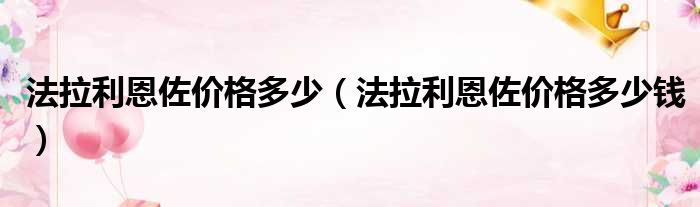 法拉利恩佐价格多少（法拉利恩佐价格多少钱）